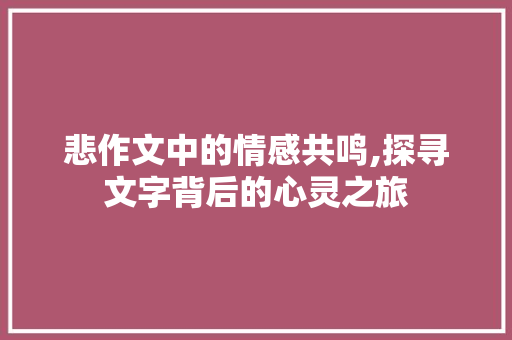 悲作文中的情感共鸣,探寻文字背后的心灵之旅